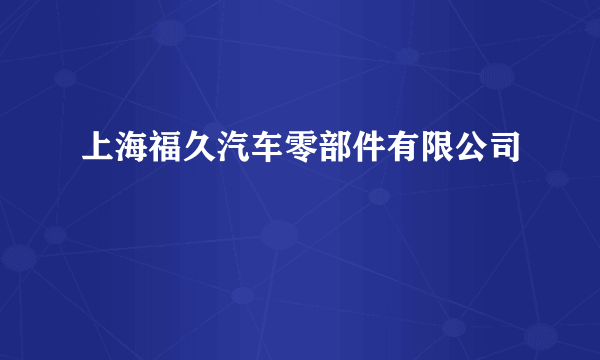 上海福久汽车零部件有限公司